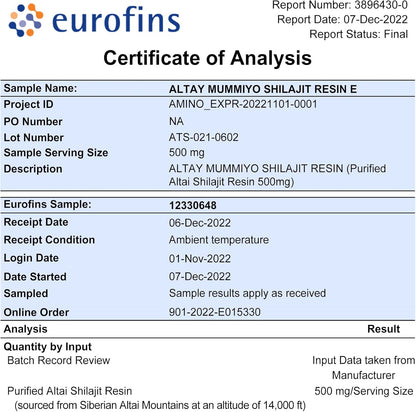 eurofins

Report Number: 3896430-0
Report Date: 07-Dec-2022
Report Status: Final

Certificate of Analysis

| Sample Name: | ALTAY MUMMIYO SHILAJIT RESIN E |
|---|---|
| Project ID | AMINO_EXPR-20221101-0001 |
| PO Number | NA |
| Lot Number | ATS-021-0602 |
| Sample Serving Size | 500 mg |
| Description | ALTAY MUMMIYO SHILAJIT RESIN (Purified Altai Shilajit Resin 500mg) |

| Eurofins Sample: | 12330648 |
|---|---|
| Receipt Date | 06-Dec-2022 |
| Receipt Condition | Ambient temperature |
| Login Date | 01-Nov-2022 |
| Date Started | 07-Dec-2022 |
| Sampled | Sample results apply as received |
| Online Order | 901-2022-E015330 |

| Analysis | Result |
|---|---|
| Quantity by Input | |
| Batch Record Review | Input Data taken from Manufacturer |
| Purified Altai Shilajit Resin (sourced from Siberian Altai Mountains at an altitude of 14,000 ft) | 500 mg/Serving Size |